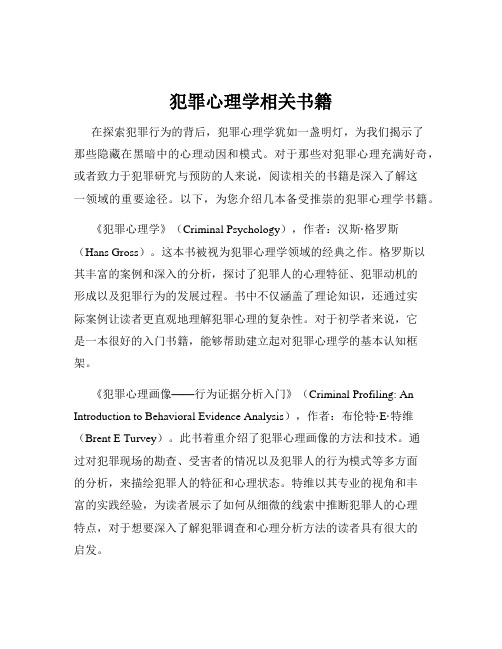 犯罪心理学相关书籍

在探索犯罪行为的背后，犯罪心理学犹如一盏明灯，为我们揭示了那些隐藏在黑暗中的心理动因和模式。对于那些对犯罪心理充满好奇，或者致力于犯罪研究与预防的人来说，阅读相关的书籍是深入了解这一领域的重要途径。以下，为您介绍几本备受推崇的犯罪心理学书籍。

《犯罪心理学》（Criminal Psychology），作者：汉斯·格罗斯（Hans Gross）。这本书被视为犯罪心理学领域的经典之作。格罗斯以其丰富的案例和深入的分析，探讨了犯罪人的心理特征、犯罪动机的形成以及犯罪行为的发展过程。书中不仅涵盖了理论知识，还通过实际案例让读者更直观地理解犯罪心理的复杂性。对于初学者来说，它是一本很好的入门书籍，能够帮助建立起对犯罪心理学的基本认知框架。

《犯罪心理画像——行为证据分析入门》（Criminal Profiling: An Introduction to Behavioral Evidence Analysis），作者：布伦特·E·特维（Brent E Turvey）。此书着重介绍了犯罪心理画像的方法和技术。通过对犯罪现场的勘查、受害者的情况以及犯罪人的行为模式等多方面的分析，来描绘犯罪人的特征和心理状态。特维以其专业的视角和丰富的实践经验，为读者展示了如何从细微的线索中推断犯罪人的心理特点，对于想要深入了解犯罪调查和心理分析方法的读者具有很大的启发。